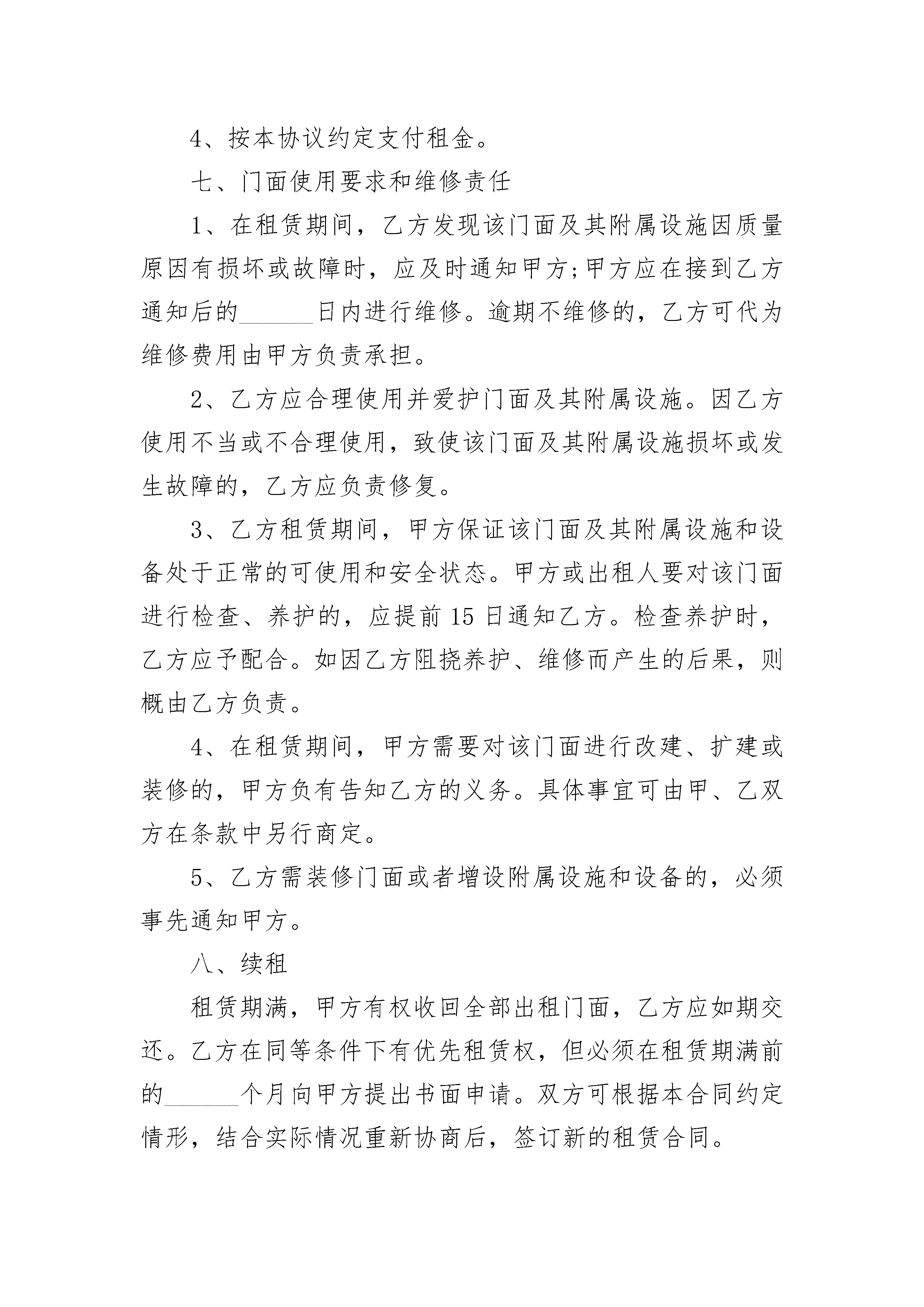 4、按本协议约定支付租金。

七、门面使用要求和维修责任

1、在租赁期间，乙方发现该门面及其附属设施因质量原因有损坏或故障时，应及时通知甲方;甲方应在接到乙方通知后的______日内进行维修。逾期不维修的，乙方可代为维修费用由甲方负责承担。

2、乙方应合理使用并爱护门面及其附属设施。因乙方使用不当或不合理使用，致使该门面及其附属设施损坏或发生故障的，乙方应负责修复。

3、乙方租赁期间，甲方保证该门面及其附属设施和设备处于正常的可使用和安全状态。甲方或出租人要对该门面进行检查、养护的，应提前15日通知乙方。检查养护时，乙方应予配合。如因乙方阻挠养护、维修而产生的后果，则概由乙方负责。

4、在租赁期间，甲方需要对该门面进行改建、扩建或装修的，甲方负有告知乙方的义务。具体事宜可由甲、乙双方在条款中另行商定。

5、乙方需装修门面或者增设附属设施和设备的，必须事先通知甲方。

八、续租

租赁期满，甲方有权收回全部出租门面，乙方应如期交还。乙方在同等条件下有优先租赁权，但必须在租赁期满前的______个月向甲方提出书面申请。双方可根据本合同约定情形，结合实际情况重新协商后，签订新的租赁合同。